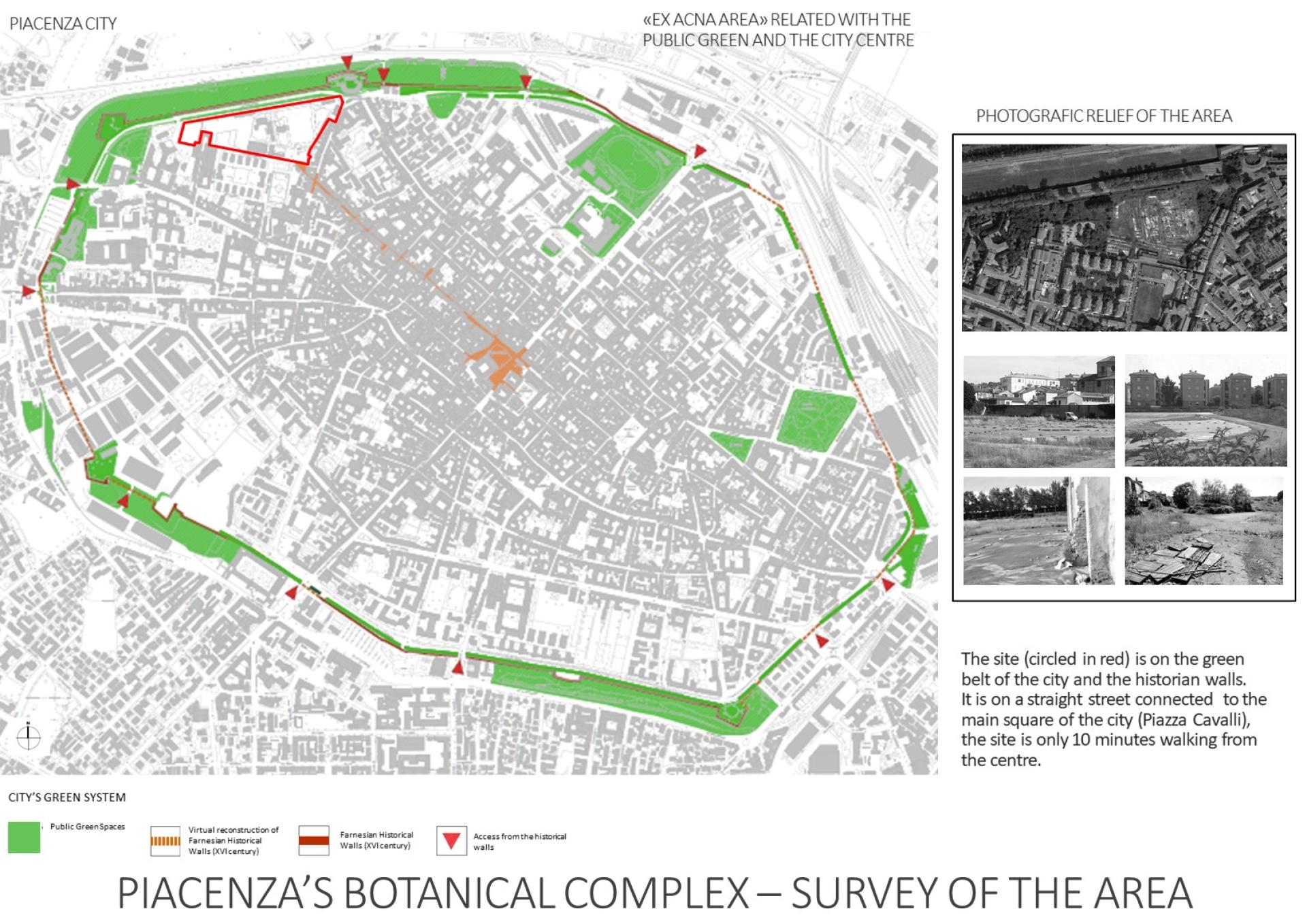 PIACENZA CITY

«EX ACNA AREA» RELATED WITH THE PUBLIC GREEN AND THE CITY CENTRE

PHOTOGRAFIC RELIEF OF THE AREA

The site (circled in red) is on the green belt of the city and the historian walls. It is on a straight street connected to the main square of the city (Piazza Cavalli), the site is only 10 minutes walking from the centre.

CITY'S GREEN SYSTEM

Public Green Spaces

Virtual reconstruction of Farnesian Historical Walls (XVI century)

Farnesian Historical Walls (XVI century)

Access from the historical walls

PIACENZA'S BOTANICAL COMPLEX – SURVEY OF THE AREA